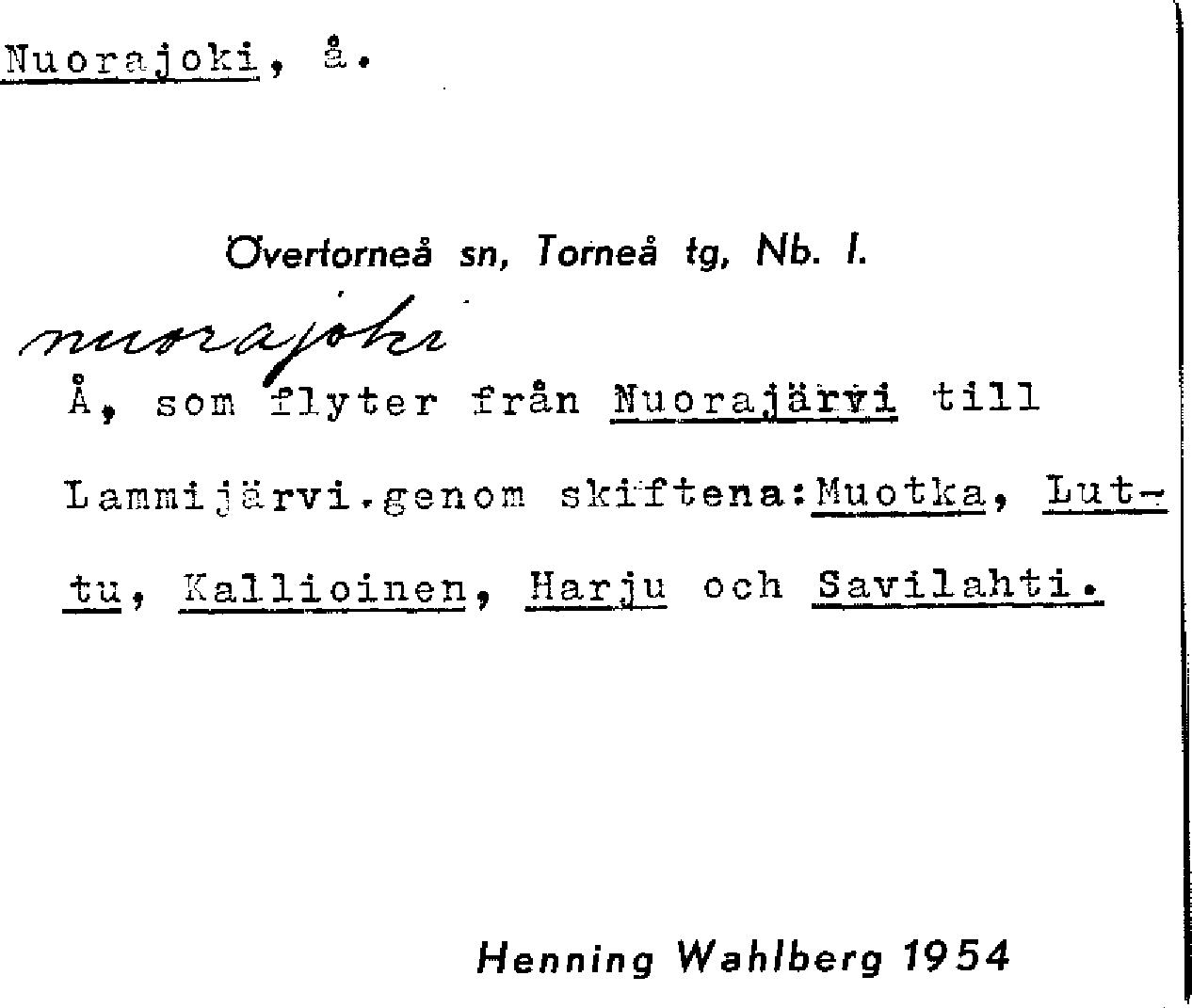 Nuorajoki, å.

Övertorneå sn, Torneå tg, Nb. l.

nuorajoki

Å, som flyter från Nuorajärvi till Lammijärvi.genom skiftena:Muotka, Luttu, Kallioinen, Harju och Savilahti.

Henning Wahlberg 1954